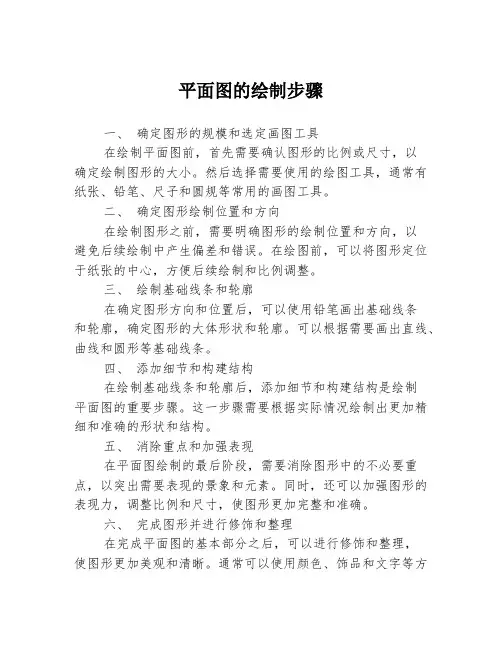 平面图的绘制步骤

一、 确定图形的规模和选定画图工具

在绘制平面图前，首先需要确认图形的比例或尺寸，以确定绘制图形的大小。然后选择需要使用的绘图工具，通常有纸张、铅笔、尺子和圆规等常用的画图工具。

二、 确定图形绘制位置和方向

在绘制图形之前，需要明确图形的绘制位置和方向，以避免后续绘制中产生偏差和错误。在绘图前，可以将图形定位于纸张的中心，方便后续绘制和比例调整。

三、 绘制基础线条和轮廓

在确定图形方向和位置后，可以使用铅笔画出基础线条和轮廓，确定图形的大体形状和轮廓。可以根据需要画出直线、曲线和圆形等基础线条。

四、 添加细节和构建结构

在绘制基础线条和轮廓后，添加细节和构建结构是绘制平面图的重要步骤。这一步骤需要根据实际情况绘制出更加精细和准确的形状和结构。

五、 消除重点和加强表现

在平面图绘制的最后阶段，需要消除图形中的不必要重点，以突出需要表现的景象和元素。同时，还可以加强图形的表现力，调整比例和尺寸，使图形更加完整和准确。

六、 完成图形并进行修饰和整理

在完成平面图的基本部分之后，可以进行修饰和整理，使图形更加美观和清晰。通常可以使用颜色、饰品和文字等方